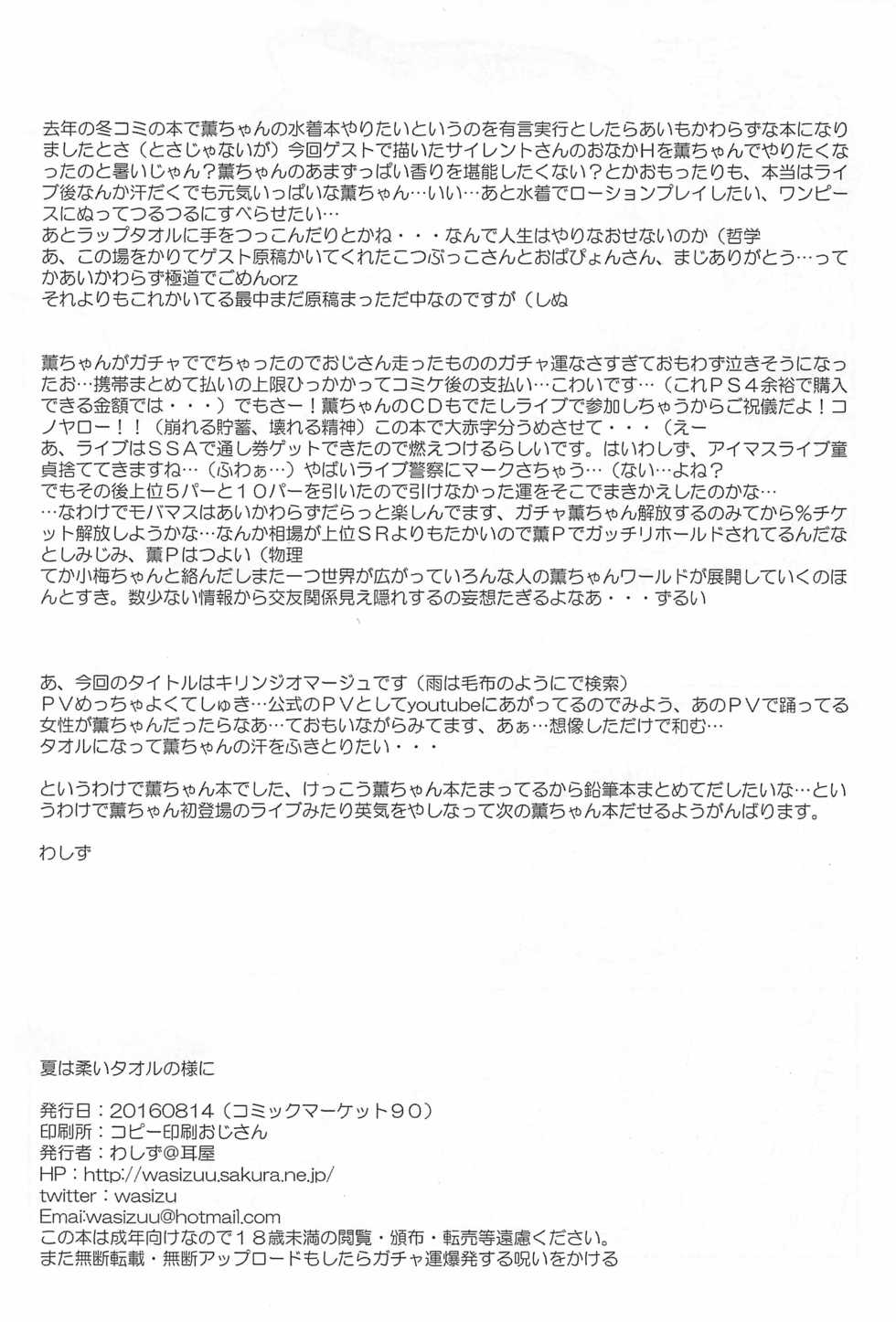 去年の冬コミの本で薫ちゃんの水着本やりたいというのを有言実行としたらあいもかわらずな本になりましたとさ（とさじゃないが）今回ゲストで描いたサイレントさんのおなかHを薫ちゃんでやりたくなったのと暑いじゃん？薫ちゃんのあまずっぱい香りを堪能したくない？とかおもったりも、本当はライブ後なんか汗だくでも元気いっぱいな薫ちゃん…いい…あと水着でローションプレイしたい、ワンピースにぬってつるつるにすべらせたい…
あとラップタオルに手をつっこんだりとかね・・・なんで人生はやりなおせないのか（哲学
あ、この場をかりてゲスト原稿かいてくれたこつぶっこさんとおぱぴょんさん、まじありがとう…ってかあいかわらず極道でごめんorz
それよりもこれかいてる最中まだ原稿まっただ中なのですが（しぬ

薫ちゃんがガチャででちゃったのでおじさん走ったもののガチャ運なさすぎておもわず泣きそうになったお…携帯まとめて払いの上限ひっかかってコミケ後の支払い…こわいです…（これPS4余裕で購入できる金額では・・・）でもさー！薫ちゃんのCDもでたしライブで参加しちゃうからご祝儀だよ！コノヤロー！！（崩れる貯蓄、壊れる精神）この本で大赤字分うめさせて・・・（えー
あ、ライブはSSAで通し券ゲットできたので燃えつけるらしいです。はいわしず、アイマスライブ童貞捨ててきますね…（ふわぁ…）やばいライブ警察にマークさちゃう…（ない…よね？
でもその後上位5パーと10パーを引いたので引けなかった運をそこでまきかえしたのかな…
…なわけでモバマスはあいかわらずだらっと楽しんでます、ガチャ薫ちゃん解放するのみてから%チケット解放しようかな…なんか相場が上位SRよりもたかいので薫Pでガッチリホールドされてるんだなとしみじみ、薫Pはつよい（物理
てか小梅ちゃんと絡んだしまた一つ世界が広がっていろんな人の薫ちゃんワールドが展開していくのほんとすき。数少ない情報から交友関係見え隠れするの妄想たぎるよなあ・・・ずるい

あ、今回のタイトルはキリンジオマージュです（雨は毛布のようにで検索）
PVめっちゃよくてしゅき…公式のPVとしてyoutubeにあがってるのでみよう、あのPVで踊ってる女性が薫ちゃんだったらなあ…ておもいながらみてます、あぁ…想像しただけで和む…
タオルになって薫ちゃんの汗をふきとりたい・・・

というわけで薫ちゃん本でした、けっこう薫ちゃん本たまってるから鉛筆本まとめてだしたいな…というわけで薫ちゃん初登場のライブみたり英気をやしなって次の薫ちゃん本だせるようがんばります。

わしず

夏は柔いタオルの様に

発行日：20160814（コミックマーケット90）
印刷所：コピー印刷おじさん
発行者：わしず@耳屋
HP：http://wasizuu.sakura.ne.jp/
twitter：wasizu
Emai:wasizuu@hotmail.com
この本は成年向けなので18歳未満の閲覧・頒布・転売等遠慮ください。
また無断転載・無断アップロードもしたらガチャ運爆発する呪いをかける